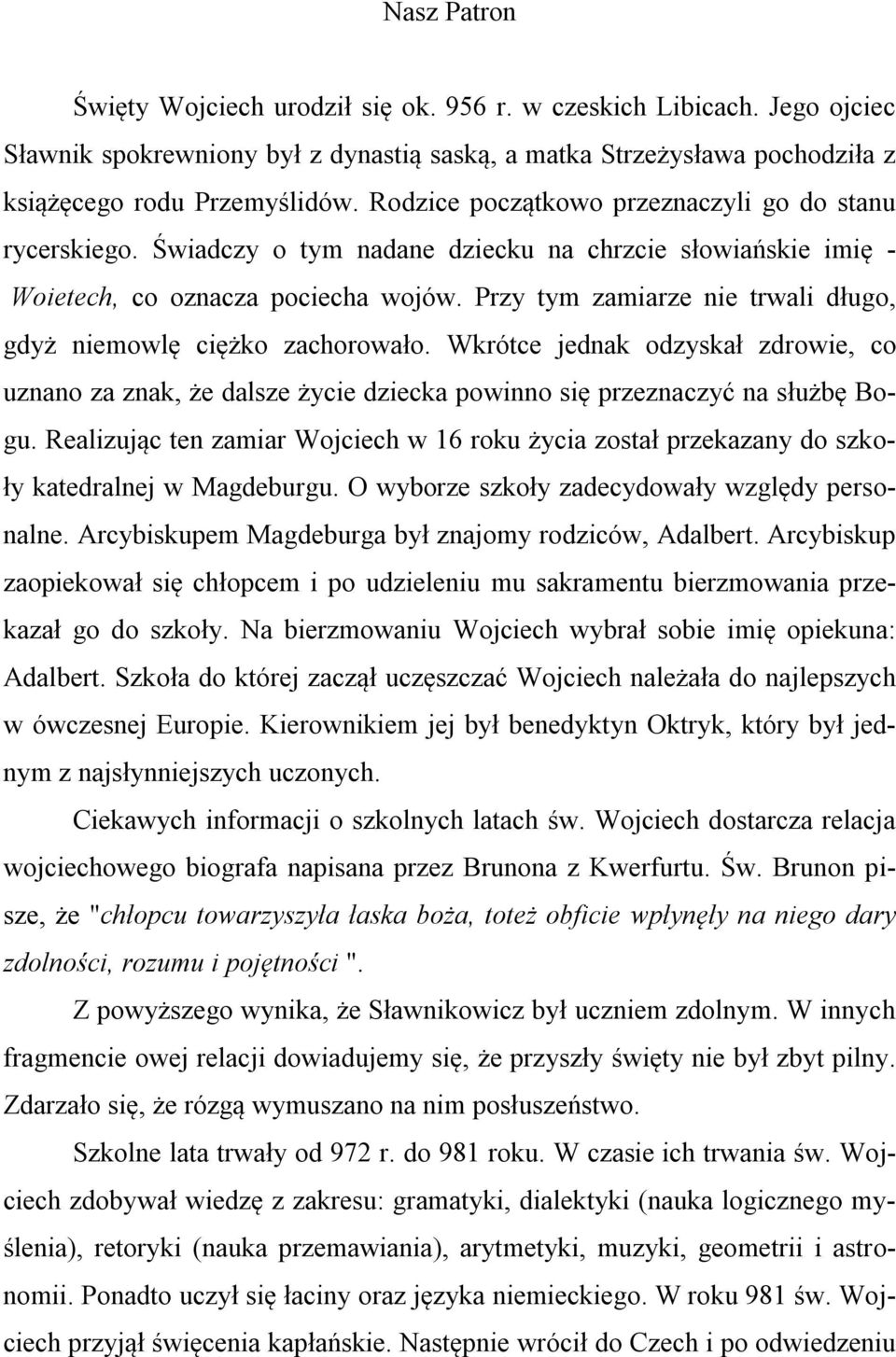 Nasz Patron

Święty Wojciech urodził się ok. 956 r. w czeskich Libicach. Jego ojciec Sławnik spokrewniony był z dynastią saską, a matka Strzeżysława pochodziła z książęcego rodu Przemyślidów. Rodzice początkowo przeznaczyli go do stanu rycerskiego. Świadczy o tym nadane dziecku na chrzcie słowiańskie imię - Woietech, co oznacza pociecha wojów. Przy tym zamiarze nie trwali długo, gdyż niemowlę ciężko zachorowało. Wkrótce jednak odzyskał zdrowie, co uznano za znak, że dalsze życie dziecka powinno się przeznaczyć na służbę Bogu. Realizując ten zamiar Wojciech w 16 roku życia został przekazany do szkoły katedralnej w Magdeburgu. O wyborze szkoły zadecydowały względy personalne. Arcybiskupem Magdeburga był znajomy rodziców, Adalbert. Arcybiskup zaopiekował się chłopcem i po udzieleniu mu sakramentu bierzmowania przekazał go do szkoły. Na bierzmowaniu Wojciech wybrał sobie imię opiekuna: Adalbert. Szkoła do której zaczął uczęszczać Wojciech należała do najlepszych w ówczesnej Europie. Kierownikiem jej był benedyktyn Oktryk, który był jednym z najsłynniejszych uczonych.

Ciekawych informacji o szkolnych latach św. Wojciech dostarcza relacja wojciechowego biografa napisana przez Brunona z Kwerfurtu. Św. Brunon pisze, że "chłopcu towarzyszyła łaska boża, toteż obficie wpłynęły na niego dary zdolności, rozumu i pojętności ".

Z powyższego wynika, że Sławnikowicz był uczniem zdolnym. W innych fragmencie owej relacji dowiadujemy się, że przyszły święty nie był zbyt pilny. Zdarzało się, że rózgą wymuszano na nim posłuszeństwo.

Szkolne lata trwały od 972 r. do 981 roku. W czasie ich trwania św. Wojciech zdobywał wiedzę z zakresu: gramatyki, dialektyki (nauka logicznego myślenia), retoryki (nauka przemawiania), arytmetyki, muzyki, geometrii i astronomii. Ponadto uczył się łaciny oraz języka niemieckiego. W roku 981 św. Wojciech przyjął święcenia kapłańskie. Następnie wrócił do Czech i po odwiedzeniu